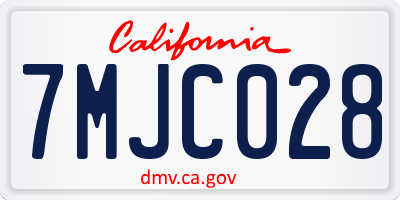 California

7MJC028

dmv.ca.gov